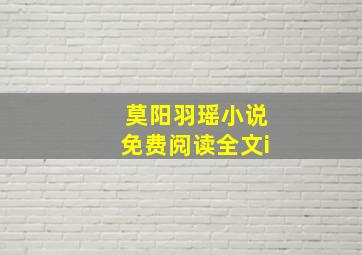 莫阳羽瑶小说
免费阅读全文i